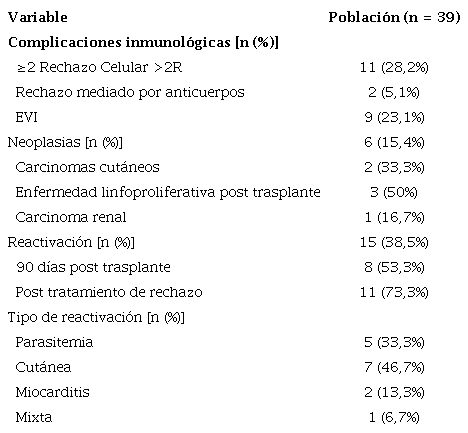 | Variable | Población (n = 39) |
|---|---|
| Complicaciones inmunológicas [n (%)] | |
| ≥2 Rechazo Celular >2R | 11 (28,2%) |
| Rechazo mediado por anticuerpos | 2 (5,1%) |
| EVI | 9 (23,1%) |
| Neoplasias [n (%)] | 6 (15,4%) |
| Carcinomas cutáneos | 2 (33,3%) |
| Enfermedad linfoproliferativa post trasplante | 3 (50%) |
| Carcinoma renal | 1 (16,7%) |
| Reactivación [n (%)] | 15 (38,5%) |
| 90 días post trasplante | 8 (53,3%) |
| Post tratamiento de rechazo | 11 (73,3%) |
| Tipo de reactivación [n (%)] | |
| Parasitemia | 5 (33,3%) |
| Cutánea | 7 (46,7%) |
| Miocarditis | 2 (13,3%) |
| Mixta | 1 (6,7%) |